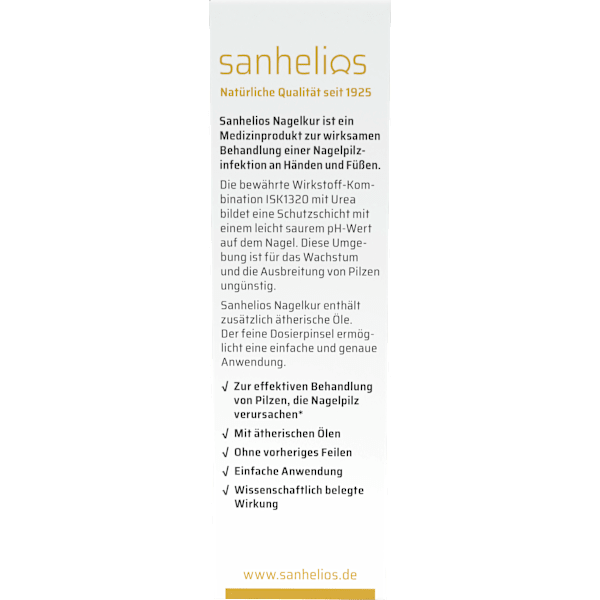 sanhelios

Natürliche Qualität seit 1925

Sanhelios Nagelkur ist ein Medizinprodukt zur wirksamen Behandlung einer Nagelpilzinfektion an Händen und Füßen.

Die bewährte Wirkstoff-Kombination ISK1320 mit Urea bildet eine Schutzschicht mit einem leicht saurem pH-Wert auf dem Nagel. Diese Umgebung ist für das Wachstum und die Ausbreitung von Pilzen ungünstig.

Sanhelios Nagelkur enthält zusätzlich ätherische Öle. Der feine Dosierpinsel ermöglicht eine einfache und genaue Anwendung.

√ Zur effektiven Behandlung von Pilzen, die Nagelpilz verursachen*

√ Mit ätherischen Ölen

√ Ohne vorheriges Feilen

√ Einfache Anwendung

√ Wissenschaftlich belegte Wirkung

www.sanhelios.de